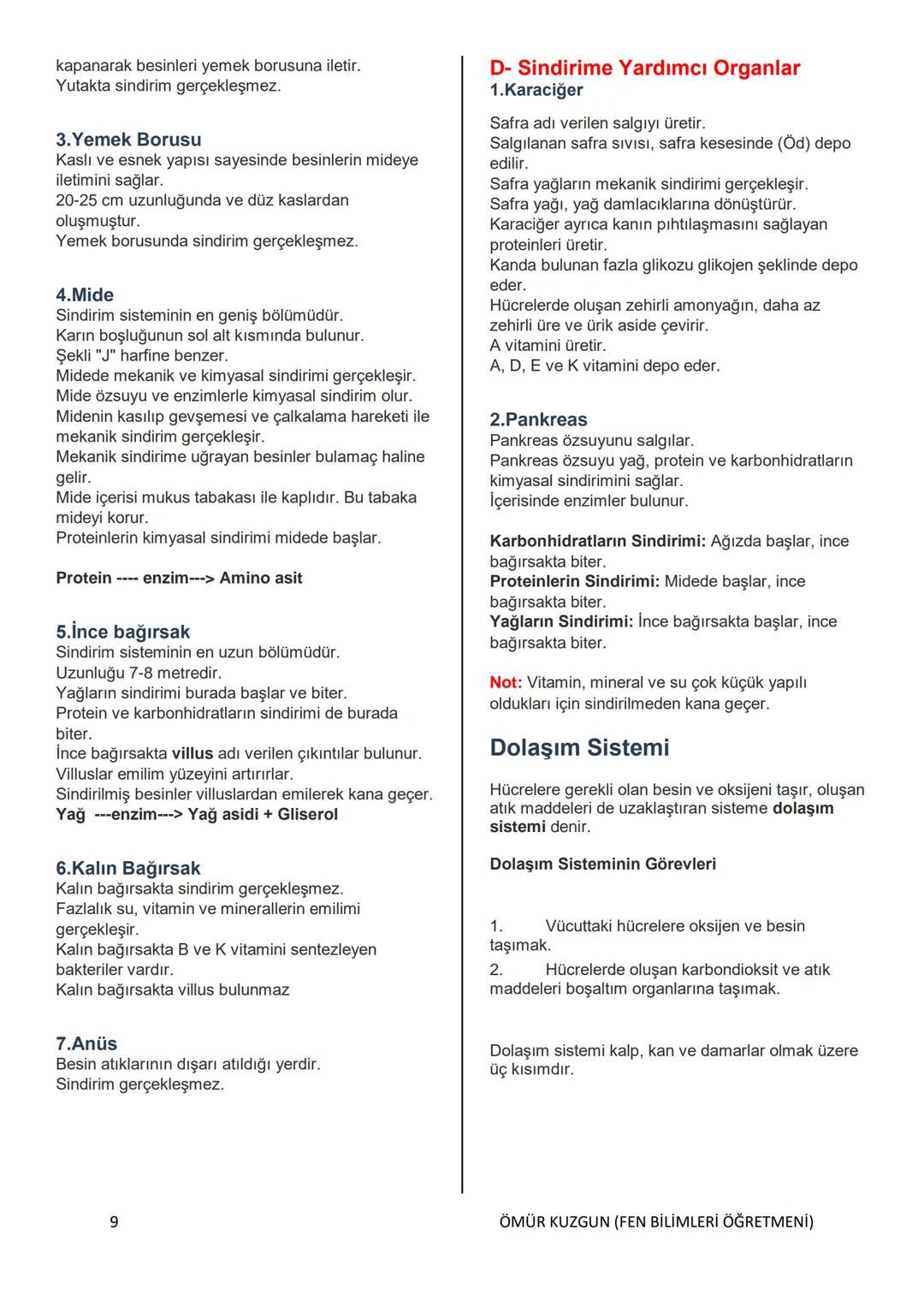 kapanarak besinleri yemek borusuna iletir.
Yutakta sindirim gerçekleşmez.

3.Yemek Borusu
Kaslı ve esnek yapısı sayesinde besinlerin mideye iletimini sağlar.
20-25 cm uzunluğunda ve düz kaslardan oluşmuştur.
Yemek borusunda sindirim gerçekleşmez.

4.Mide
Sindirim sisteminin en geniş bölümüdür.
Karın boşluğunun sol alt kısmında bulunur.
Şekli "J" harfine benzer.
Midede mekanik ve kimyasal sindirimi gerçekleşir.
Mide özsuyu ve enzimlerle kimyasal sindirim olur.
Midenin kasılıp gevşemesi ve çalkalama hareketi ile mekanik sindirim gerçekleşir.
Mekanik sindirime uğrayan besinler bulamaç haline gelir.
Mide içerisi mukus tabakası ile kaplıdır. Bu tabaka mideyi korur.
Proteinlerin kimyasal sindirimi midede başlar.

Protein ---- enzim---> Amino asit

5.İnce bağırsak
Sindirim sisteminin en uzun bölümüdür.
Uzunluğu 7-8 metredir.
Yağların sindirimi burada başlar ve biter.
Protein ve karbonhidratların sindirimi de burada biter.
İnce bağırsakta villus adı verilen çıkıntılar bulunur.
Villuslar emilim yüzeyini artırırlar.
Sindirilmiş besinler villuslardan emilerek kana geçer.
Yağ ---enzim---> Yağ asidi + Gliserol

6.Kalın Bağırsak
Kalın bağırsakta sindirim gerçekleşmez.
Fazlalık su, vitamin ve minerallerin emilimi gerçekleşir.
Kalın bağırsakta B ve K vitamini sentezleyen bakteriler vardır.
Kalın bağırsakta villus bulunmaz

7.Anüs
Besin atıklarının dışarı atıldığı yerdir.
Sindirim gerçekleşmez.

D- Sindirime Yardımcı Organlar
1.Karaciğer
Safra adı verilen salgıyı üretir.
Salgılanan safra sıvısı, safra kesesinde (Öd) depo edilir.
Safra yağların mekanik sindirimi gerçekleşir.
Safra yağı, yağ damlacıklarına dönüştürür.
Karaciğer ayrıca kanın pıhtılaşmasını sağlayan proteinleri üretir.
Kanda bulunan fazla glikozu glikojen şeklinde depo eder.
Hücrelerde oluşan zehirli amonyağın, daha az zehirli üre ve ürik aside çevirir.
A vitamini üretir.
A, D, E ve K vitamini depo eder.

2.Pankreas
Pankreas özsuyunu salgılar.
Pankreas özsuyu yağ, protein ve karbonhidratların kimyasal sindirimini sağlar.
İçerisinde enzimler bulunur.

Karbonhidratların Sindirimi: Ağızda başlar, ince bağırsakta biter.
Proteinlerin Sindirimi: Midede başlar, ince bağırsakta biter.
Yağların Sindirimi: İnce bağırsakta başlar, ince bağırsakta biter.

Not: Vitamin, mineral ve su çok küçük yapılı oldukları için sindirilmeden kana geçer.

Dolaşım Sistemi

Hücrelere gerekli olan besin ve oksijeni taşır, oluşan atık maddeleri de uzaklaştıran sisteme dolaşım sistemi denir.

Dolaşım Sisteminin Görevleri

1. Vücuttaki hücrelere oksijen ve besin taşımak.
2. Hücrelerde oluşan karbondioksit ve atık maddeleri boşaltım organlarına taşımak.

Dolaşım sistemi kalp, kan ve damarlar olmak üzere üç kısımdır.

9

ÖMÜR KUZGUN (FEN BİLİMLERİ ÖĞRETMENİ)